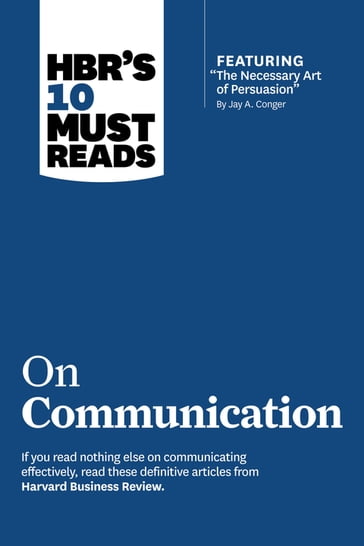 HBR'S 10 MUST READS

FEATURING "The Necessary Art of Persuasion" By Jay A. Conger

On Communication

If you read nothing else on communicating effectively, read these definitive articles from Harvard Business Review.